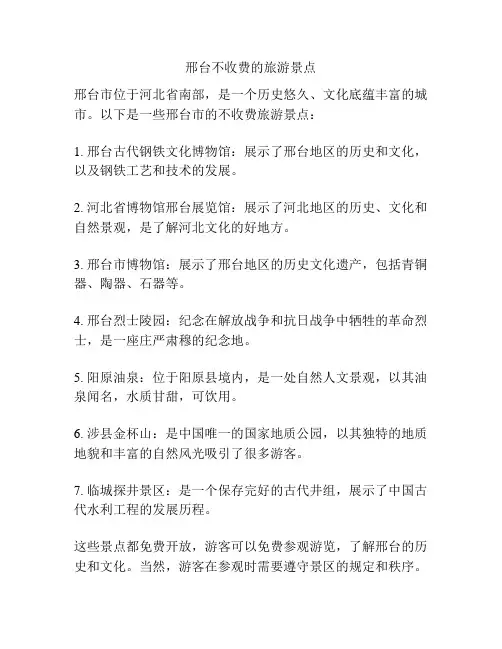 邢台不收费的旅游景点

邢台市位于河北省南部，是一个历史悠久、文化底蕴丰富的城市。以下是一些邢台市的不收费旅游景点：

1. 邢台古代钢铁文化博物馆：展示了邢台地区的历史和文化，以及钢铁工艺和技术的发展。

2. 河北省博物馆邢台展览馆：展示了河北地区的历史、文化和自然景观，是了解河北文化的好地方。

3. 邢台市博物馆：展示了邢台地区的历史文化遗产，包括青铜器、陶器、石器等。

4. 邢台烈士陵园：纪念在解放战争和抗日战争中牺牲的革命烈士，是一座庄严肃穆的纪念地。

5. 阳原油泉：位于阳原县境内，是一处自然人文景观，以其油泉闻名，水质甘甜，可饮用。

6. 涉县金杯山：是中国唯一的国家地质公园，以其独特的地质地貌和丰富的自然风光吸引了很多游客。

7. 临城探井景区：是一个保存完好的古代井组，展示了中国古代水利工程的发展历程。

这些景点都免费开放，游客可以免费参观游览，了解邢台的历史和文化。当然，游客在参观时需要遵守景区的规定和秩序。